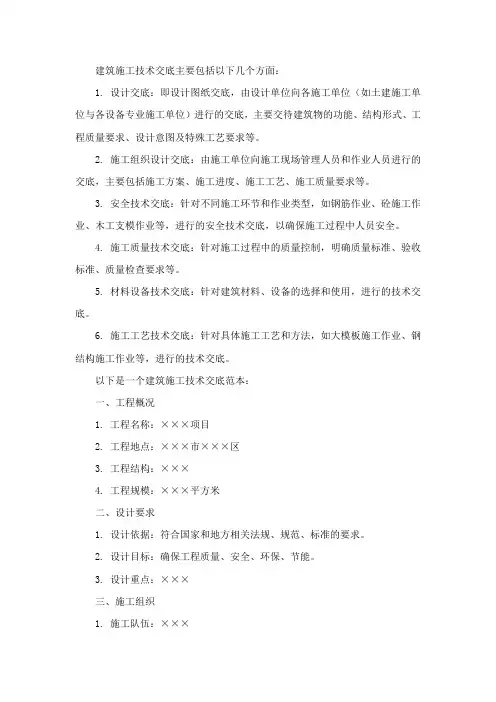 建筑施工技术交底主要包括以下几个方面：

1. 设计交底：即设计图纸交底，由设计单位向各施工单位（如土建施工单位与各设备专业施工单位）进行的交底，主要交待建筑物的功能、结构形式、工程质量要求、设计意图及特殊工艺要求等。

2. 施工组织设计交底：由施工单位向施工现场管理人员和作业人员进行的交底，主要包括施工方案、施工进度、施工工艺、施工质量要求等。

3. 安全技术交底：针对不同施工环节和作业类型，如钢筋作业、砼施工作业、木工支模作业等，进行的安全技术交底，以确保施工过程中人员安全。

4. 施工质量技术交底：针对施工过程中的质量控制，明确质量标准、验收标准、质量检查要求等。

5. 材料设备技术交底：针对建筑材料、设备的选择和使用，进行的技术交底。

6. 施工工艺技术交底：针对具体施工工艺和方法，如大模板施工作业、钢结构施工作业等，进行的技术交底。

以下是一个建筑施工技术交底范本：

一、工程概况

1. 工程名称：×××项目

2. 工程地点：×××市×××区

3. 工程结构：×××

4. 工程规模：×××平方米

二、设计要求

1. 设计依据：符合国家和地方相关法规、规范、标准的要求。

2. 设计目标：确保工程质量、安全、环保、节能。

3. 设计重点：×××

三、施工组织

1. 施工队伍：×××